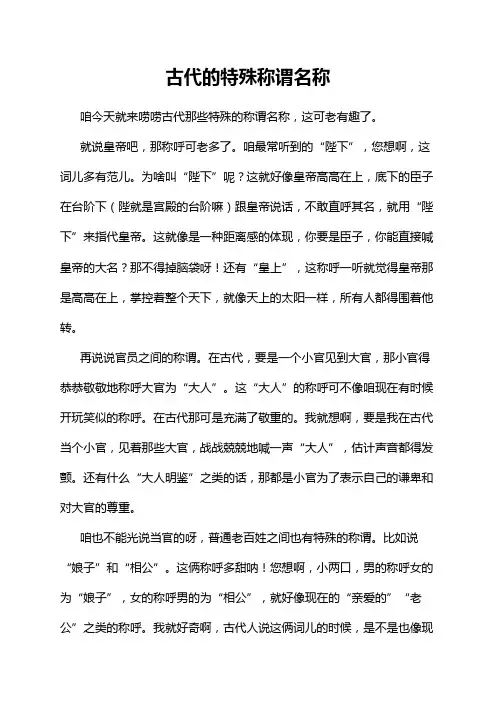 古代的特殊称谓名称

咱今天就来唠唠古代那些特殊的称谓名称，这可老有趣了。

就说皇帝吧，那称呼可老多了。咱最常听到的“陛下”，您想啊，这词儿多有范儿。为啥叫“陛下”呢？这就好像皇帝高高在上，底下的臣子在台阶下（陛就是宫殿的台阶嘛）跟皇帝说话，不敢直呼其名，就用“陛下”来指代皇帝。这就像是一种距离感的体现，你要是臣子，你能直接喊皇帝的大名？那不得掉脑袋呀！还有“皇上”，这称呼一听就觉得皇帝那是高高在上，掌控着整个天下，就像天上的太阳一样，所有人都得围着他转。

再说说官员之间的称谓。在古代，要是一个小官见到大官，那小官得恭恭敬敬地称呼大官为“大人”。这“大人”的称呼可不像咱现在有时候开玩笑似的称呼。在古代那可是充满了敬重的。我就想啊，要是我在古代当个小官，见着那些大官，战战兢兢地喊一声“大人”，估计声音都得发颤。还有什么“大人明鉴”之类的话，那都是小官为了表示自己的谦卑和对大官的尊重。

咱也不能光说当官的呀，普通老百姓之间也有特殊的称谓。比如说“娘子”和“相公”。这俩称呼多甜呐！您想啊，小两口，男的称呼女的为“娘子”，女的称呼男的为“相公”，就好像现在的“亲爱的”“老公”之类的称呼。我就好奇啊，古代人说这俩词儿的时候，是不是也像现